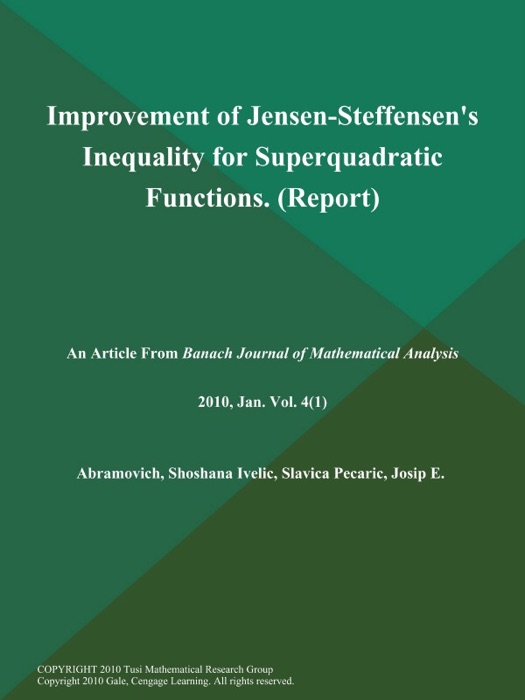 Improvement of Jensen-Steffensen's Inequality for Superquadratic Functions. (Report)

An Article From Banach Journal of Mathematical Analysis

2010, Jan. Vol. 4(1)

Abramovich, Shoshana Ivelic, Slavica Pecaric, Josip E.

COPYRIGHT 2010 Tusi Mathematical Research Group
Copyright 2010 Gale, Cengage Learning. All rights reserved.